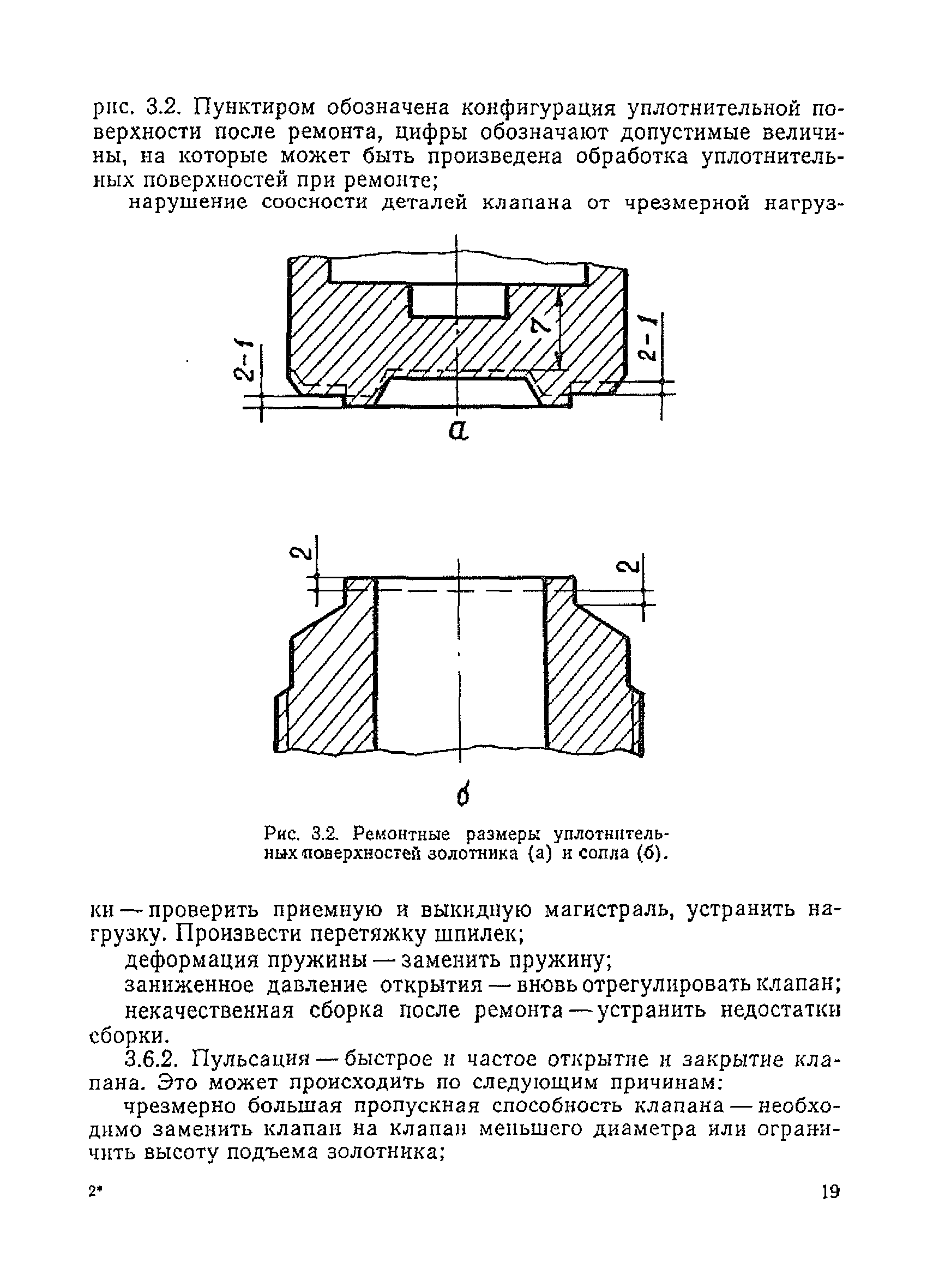 рис. 3.2. Пунктиром обозначена конфигурация уплотнительной поверхности после ремонта, цифры обозначают допустимые величины, на которые может быть произведена обработка уплотнительных поверхностей при ремонте;

нарушение соосности деталей клапана от чрезмерной нагруз-

2-1

7

2-1

а

2

2

б

Рис. 3.2. Ремонтные размеры уплотнительных поверхностей золотника (а) и сопла (б).

ки — проверить приемную и выкидную магистраль, устранить нагрузку. Произвести перетяжку шпилек;

деформация пружины — заменить пружину;

заниженное давление открытия — вновь отрегулировать клапан;

некачественная сборка после ремонта — устранить недостатки сборки.

3.6.2. Пульсация — быстрое и частое открытие и закрытие клапана. Это может происходить по следующим причинам:

чрезмерно большая пропускная способность клапана — необходимо заменить клапан на клапан меньшего диаметра или ограничить высоту подъема золотника;

2*

19